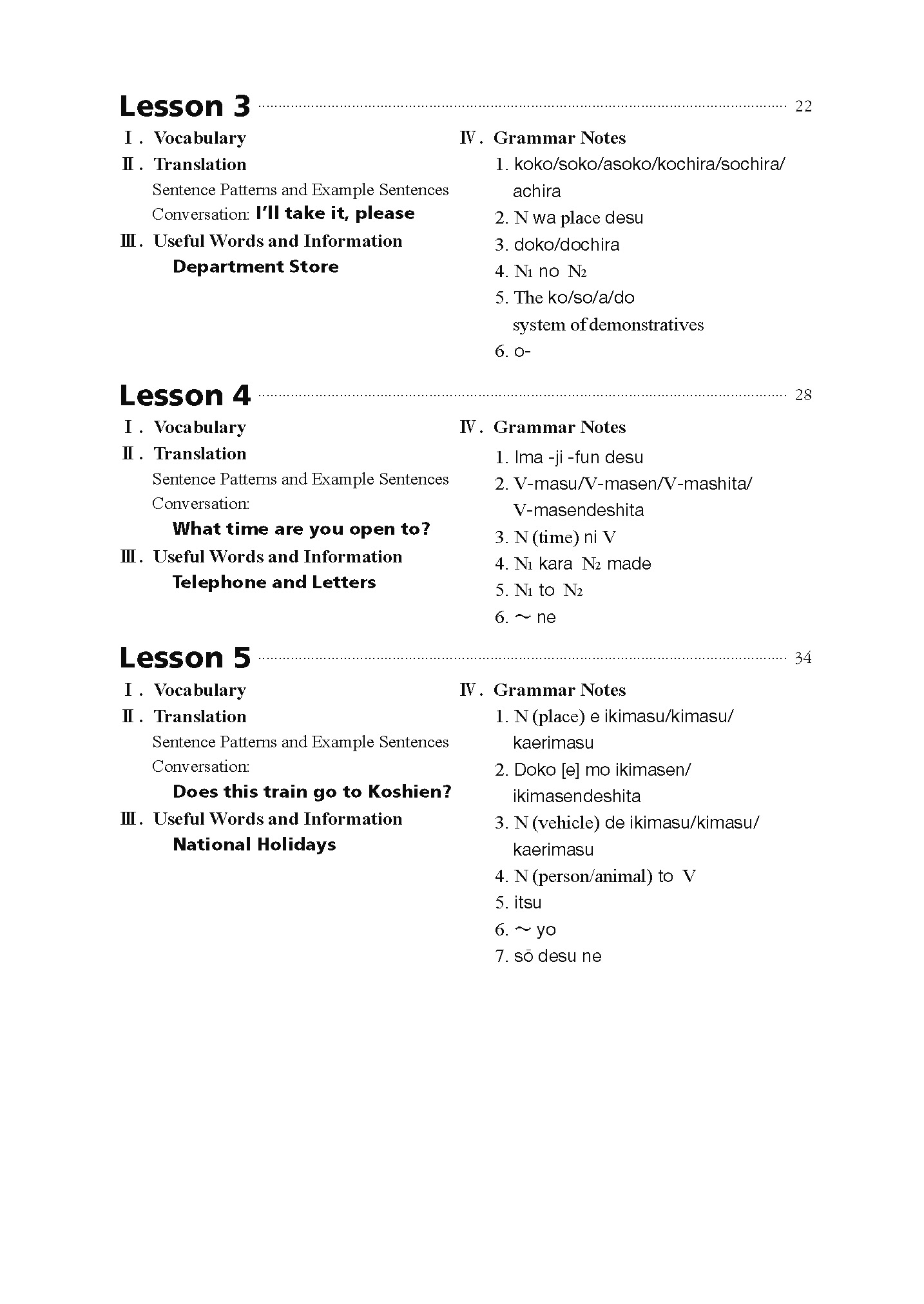 Lesson 3 22

Ⅰ. Vocabulary
Ⅱ. Translation
Sentence Patterns and Example Sentences
Conversation: I'll take it, please
Ⅲ. Useful Words and Information
Department Store

Ⅳ. Grammar Notes
1. koko/soko/asoko/kochira/sochira/achira
2. N wa place desu
3. doko/dochira
4. $N_1$ no $N_2$
5. The ko/so/a/do system of demonstratives
6. o-

Lesson 4 28

Ⅰ. Vocabulary
Ⅱ. Translation
Sentence Patterns and Example Sentences
Conversation:
What time are you open to?
Ⅲ. Useful Words and Information
Telephone and Letters

Ⅳ. Grammar Notes
1. Ima -ji -fun desu
2. V-masu/V-masen/V-mashita/V-masendeshita
3. N (time) ni V
4. $N_1$ kara $N_2$ made
5. $N_1$ to $N_2$
6. ～ ne

Lesson 5 34

Ⅰ. Vocabulary
Ⅱ. Translation
Sentence Patterns and Example Sentences
Conversation:
Does this train go to Koshien?
Ⅲ. Useful Words and Information
National Holidays

Ⅳ. Grammar Notes
1. N (place) e ikimasu/kimasu/kaerimasu
2. Doko [e] mo ikimasen/ikimasendeshita
3. N (vehicle) de ikimasu/kimasu/kaerimasu
4. N (person/animal) to V
5. itsu
6. ～ yo
7. sō desu ne